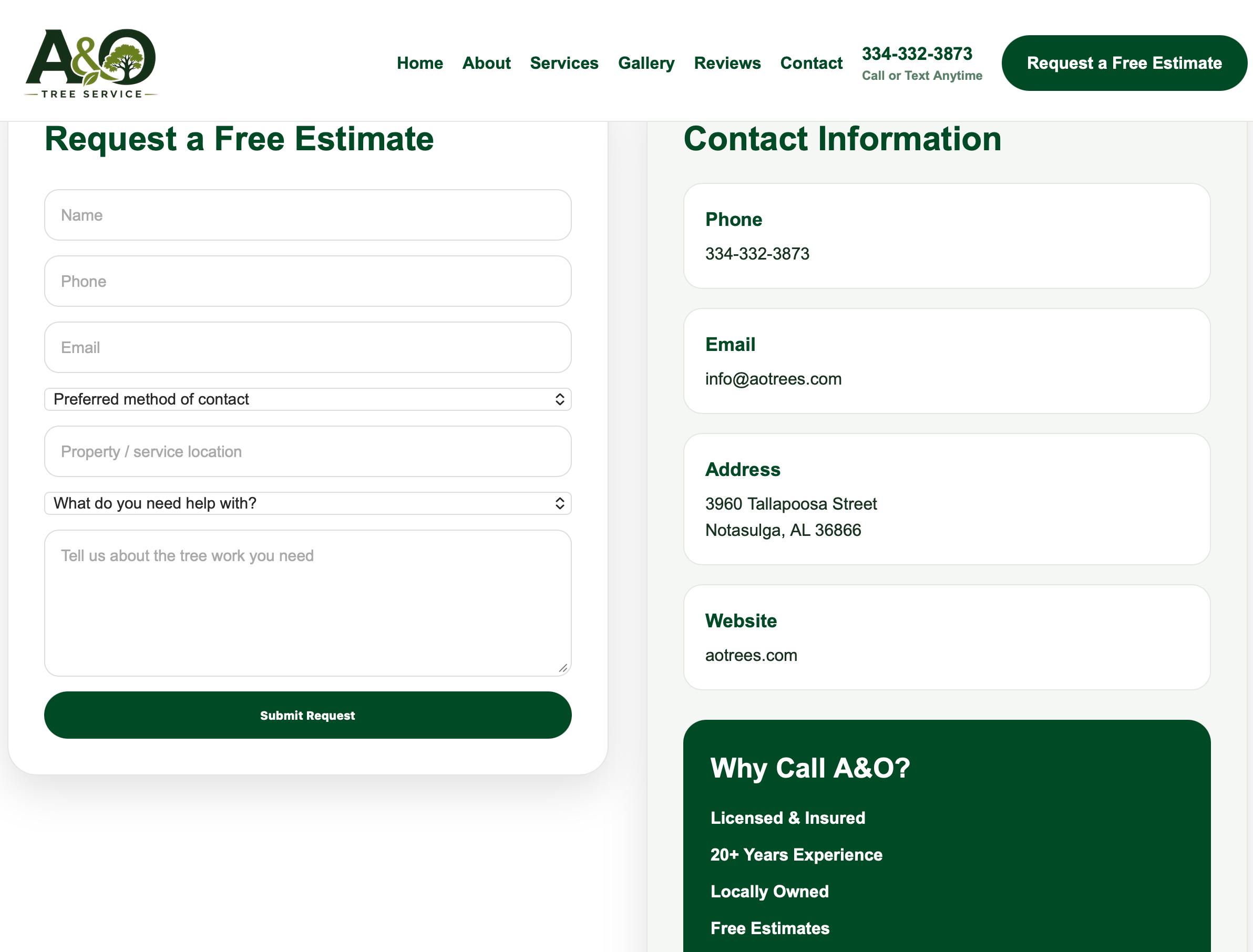 A&O
TREE SERVICE

Home About Services Gallery Reviews Contact 334-332-3873 Call or Text Anytime Request a Free Estimate

Request a Free Estimate

Name

Phone

Email

Preferred method of contact

Property / service location

What do you need help with?

Tell us about the tree work you need

Submit Request

Contact Information

Phone
334-332-3873

Email
info@aotrees.com

Address
3960 Tallapoosa Street
Notasulga, AL 36866

Website
aotrees.com

Why Call A&O?

Licensed & Insured

20+ Years Experience

Locally Owned

Free Estimates